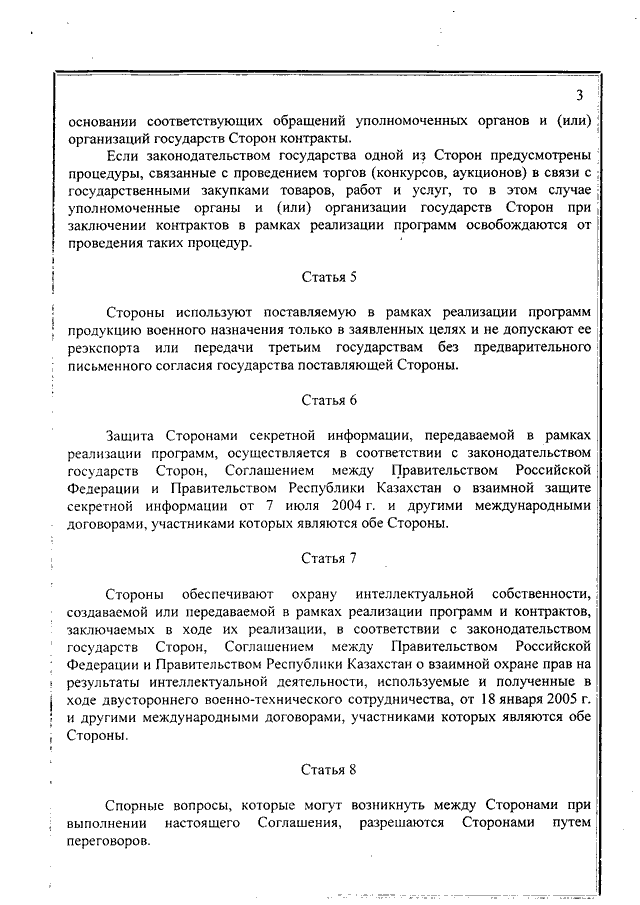 3

основании соответствующих обращений уполномоченных органов и (или) организаций государств Сторон контракты.

Если законодательством государства одной из Сторон предусмотрены процедуры, связанные с проведением торгов (конкурсов, аукционов) в связи с государственными закупками товаров, работ и услуг, то в этом случае уполномоченные органы и (или) организации государств Сторон при заключении контрактов в рамках реализации программ освобождаются от проведения таких процедур.

Статья 5

Стороны используют поставляемую в рамках реализации программ продукцию военного назначения только в заявленных целях и не допускают ее реэкспорта или передачи третьим государствам без предварительного письменного согласия государства поставляющей Стороны.

Статья 6

Защита Сторонами секретной информации, передаваемой в рамках реализации программ, осуществляется в соответствии с законодательством государств Сторон, Соглашением между Правительством Российской Федерации и Правительством Республики Казахстан о взаимной защите секретной информации от 7 июля 2004 г. и другими международными договорами, участниками которых являются обе Стороны.

Статья 7

Стороны обеспечивают охрану интеллектуальной собственности, создаваемой или передаваемой в рамках реализации программ и контрактов, заключаемых в ходе их реализации, в соответствии с законодательством государств Сторон, Соглашением между Правительством Российской Федерации и Правительством Республики Казахстан о взаимной охране прав на результаты интеллектуальной деятельности, используемые и полученные в ходе двустороннего военно-технического сотрудничества, от 18 января 2005 г. и другими международными договорами, участниками которых являются обе Стороны.

Статья 8

Спорные вопросы, которые могут возникнуть между Сторонами при выполнении настоящего Соглашения, разрешаются Сторонами путем переговоров.